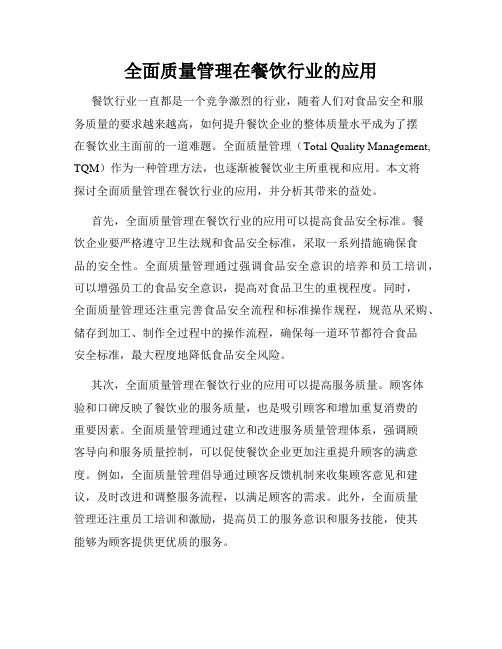 全面质量管理在餐饮行业的应用

餐饮行业一直都是一个竞争激烈的行业，随着人们对食品安全和服务质量的要求越来越高，如何提升餐饮企业的整体质量水平成为了摆在餐饮业主面前的一道难题。全面质量管理（Total Quality Management, TQM）作为一种管理方法，也逐渐被餐饮业主所重视和应用。本文将探讨全面质量管理在餐饮行业的应用，并分析其带来的益处。

首先，全面质量管理在餐饮行业的应用可以提高食品安全标准。餐饮企业要严格遵守卫生法规和食品安全标准，采取一系列措施确保食品的安全性。全面质量管理通过强调食品安全意识的培养和员工培训，可以增强员工的食品安全意识，提高对食品卫生的重视程度。同时，全面质量管理还注重完善食品安全流程和标准操作规程，规范从采购、储存到加工、制作全过程中的操作流程，确保每一道环节都符合食品安全标准，最大程度地降低食品安全风险。

其次，全面质量管理在餐饮行业的应用可以提高服务质量。顾客体验和口碑反映了餐饮业的服务质量，也是吸引顾客和增加重复消费的重要因素。全面质量管理通过建立和改进服务质量管理体系，强调顾客导向和服务质量控制，可以促使餐饮企业更加注重提升顾客的满意度。例如，全面质量管理倡导通过顾客反馈机制来收集顾客意见和建议，及时改进和调整服务流程，以满足顾客的需求。此外，全面质量管理还注重员工培训和激励，提高员工的服务意识和服务技能，使其能够为顾客提供更优质的服务。